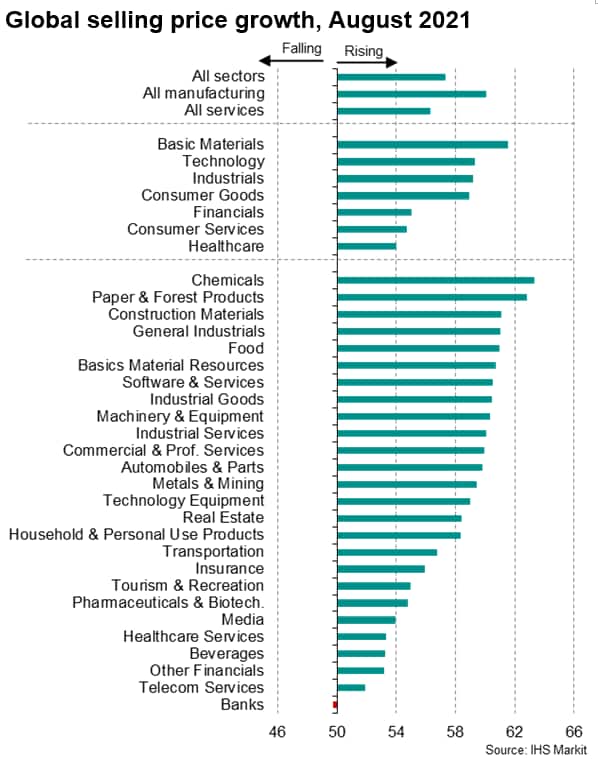 Global selling price growth, August 2021

Falling
Rising

All sectors
All manufacturing
All services

Basic Materials
Technology
Industrials
Consumer Goods
Financials
Consumer Services
Healthcare

Chemicals
Paper & Forest Products
Construction Materials
General Industrials
Food
Basics Material Resources
Software & Services
Industrial Goods
Machinery & Equipment
Industrial Services
Commercial & Prof. Services
Automobiles & Parts
Metals & Mining
Technology Equipment
Real Estate
Household & Personal Use Products
Transportation
Insurance
Tourism & Recreation
Pharmaceuticals & Biotech.
Media
Healthcare Services
Beverages
Other Financials
Telecom Services
Banks

46
50
54
58
62
66

Source: IHS Markit